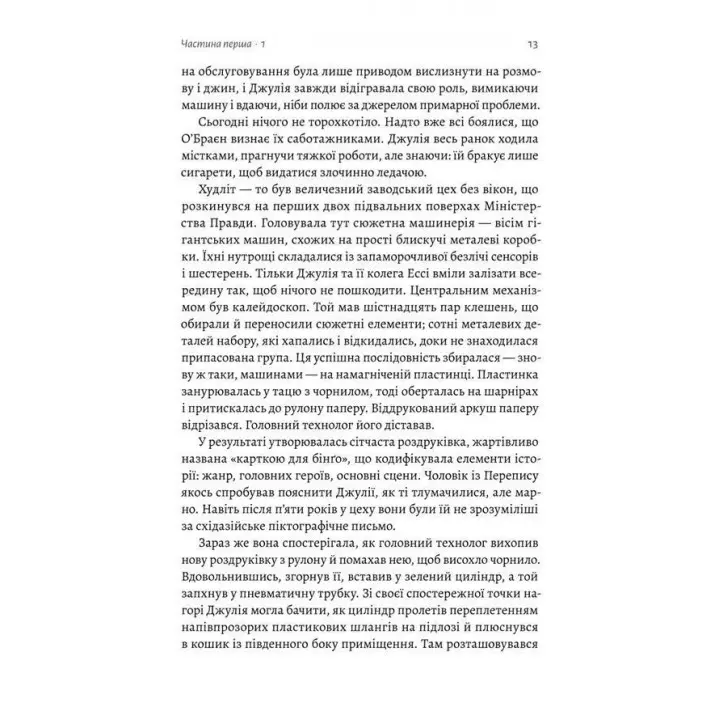 Частина перша · 1

13

на обслуговування була лише приводом вислизнути на розмову і джин, і Джулія завжди відігравала свою роль, вимикаючи машину і вдаючи, ніби полює за джерелом примарної проблеми. Сьогодні нічого не торохкотіло. Надто вже всі боялися, що О'Браєн визнає їх саботажниками. Джулія весь ранок ходила містками, прагнучи тяжкої роботи, але знаючи: їй бракує лише сигарети, щоб видатися злочинно ледачою.

Худліт — то був величезний заводський цех без вікон, що розкинувся на перших двох підвальних поверхах Міністерства Правди. Головувала тут сюжетна машинерія — вісім гігантських машин, схожих на прості блискучі металеві коробки. Їхні нутрощі складалися із запаморочливої безлічі сенсорів і шестерень. Тільки Джулія та її колега Ессі вміли залізати всередину так, щоб нічого не пошкодити. Центральним механізмом був калейдоскоп. Той мав шістнадцять пар клешень, що обирали й переносили сюжетні елементи; сотні металевих деталей набору, які хапались і відкидались, доки не знаходилася припасована група. Ця успішна послідовність збиралася — знову ж таки, машинами — на намагніченій пластинці. Пластинка занурювалась у тацю з чорнилом, тоді оберталась на шарнірах і притискалась до рулону паперу. Віддрукований аркуш паперу відрізався. Головний технолог його діставав.

У результаті утворювалась сітчаста роздруківка, жартівливо названа «карткою для бінґо», що кодифікувала елементи історії: жанр, головних героїв, основні сцени. Чоловік із Перепису якось спробував пояснити Джулії, як ті тлумачилися, але марно. Навіть після п'яти років у цеху вони були їй не зрозуміліші за східазійське піктографічне письмо.

Зараз же вона спостерігала, як головний технолог вихопив нову роздруківку з рулону й помахав нею, щоб висохло чорнило. Вдовольнившись, згорнув її, вставив у зелений циліндр, а той запхнув у пневматичну трубку. Зі своєї спостережної точки нагорі Джулія могла бачити, як циліндр пролетів переплетенням напівпрозорих пластикових шлангів на підлозі й плюснувся в кошик із південного боку приміщення. Там розташовувався